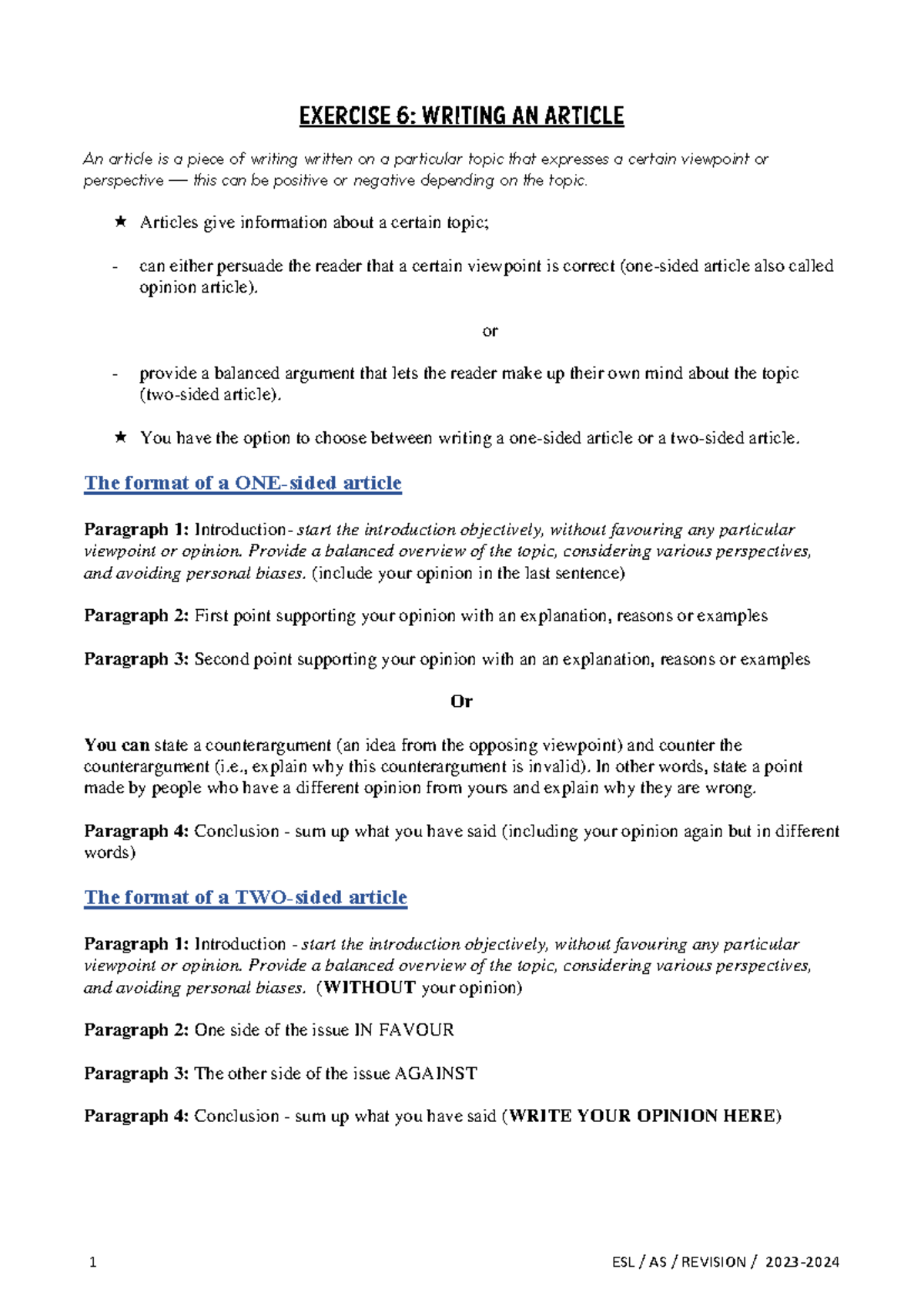 EXERCISE 6: WRITING AN ARTICLE

An article is a piece of writing written on a particular topic that expresses a certain viewpoint or perspective — this can be positive or negative depending on the topic.

★ Articles give information about a certain topic;

- can either persuade the reader that a certain viewpoint is correct (one-sided article also called opinion article).

or

- provide a balanced argument that lets the reader make up their own mind about the topic (two-sided article).

★ You have the option to choose between writing a one-sided article or a two-sided article.

The format of a ONE-sided article

Paragraph 1: Introduction- start the introduction objectively, without favouring any particular viewpoint or opinion. Provide a balanced overview of the topic, considering various perspectives, and avoiding personal biases. (include your opinion in the last sentence)

Paragraph 2: First point supporting your opinion with an explanation, reasons or examples

Paragraph 3: Second point supporting your opinion with an an explanation, reasons or examples

Or

You can state a counterargument (an idea from the opposing viewpoint) and counter the counterargument (i.e., explain why this counterargument is invalid). In other words, state a point made by people who have a different opinion from yours and explain why they are wrong.

Paragraph 4: Conclusion - sum up what you have said (including your opinion again but in different words)

The format of a TWO-sided article

Paragraph 1: Introduction - start the introduction objectively, without favouring any particular viewpoint or opinion. Provide a balanced overview of the topic, considering various perspectives, and avoiding personal biases. (WITHOUT your opinion)

Paragraph 2: One side of the issue IN FAVOUR

Paragraph 3: The other side of the issue AGAINST

Paragraph 4: Conclusion - sum up what you have said (WRITE YOUR OPINION HERE)

1

ESL / AS / REVISION / 2023-2024